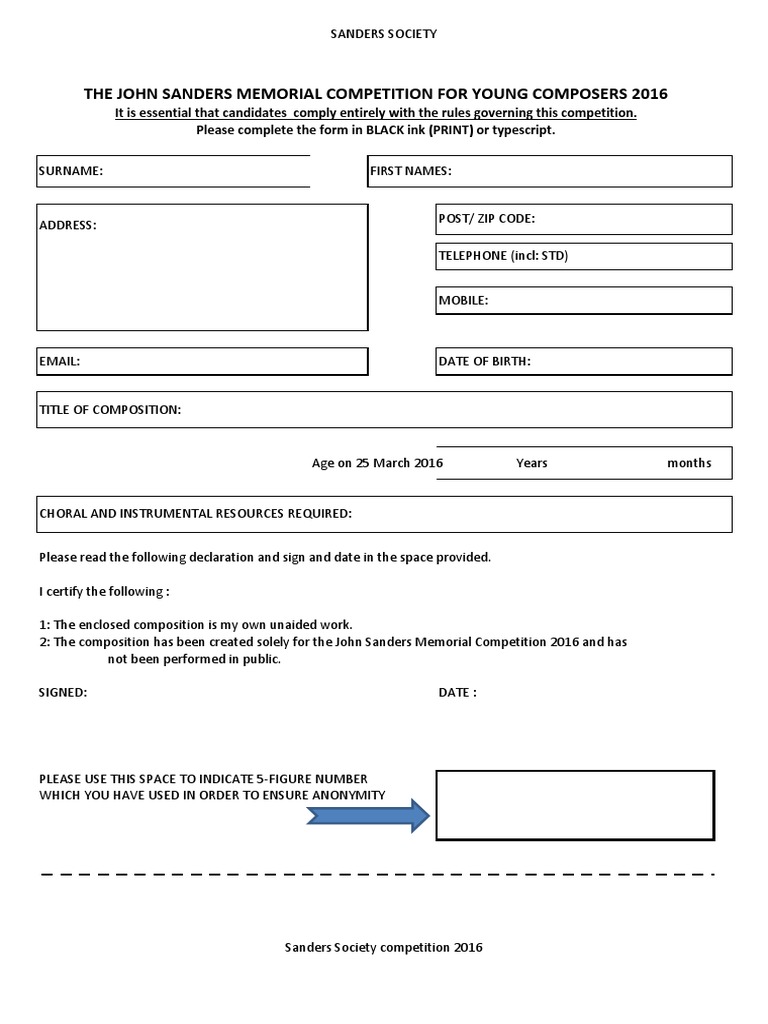 SANDERS SOCIETY

THE JOHN SANDERS MEMORIAL COMPETITION FOR YOUNG COMPOSERS 2016

It is essential that candidates comply entirely with the rules governing this competition.
Please complete the form in BLACK ink (PRINT) or typescript.

SURNAME:

FIRST NAMES:

ADDRESS:

POST/ ZIP CODE:

TELEPHONE (incl: STD)

MOBILE:

EMAIL:

DATE OF BIRTH:

TITLE OF COMPOSITION:

Age on 25 March 2016 Years months

CHORAL AND INSTRUMENTAL RESOURCES REQUIRED:

Please read the following declaration and sign and date in the space provided.

I certify the following :

1: The enclosed composition is my own unaided work.
2: The composition has been created solely for the John Sanders Memorial Competition 2016 and has not been performed in public.

SIGNED:

DATE :

PLEASE USE THIS SPACE TO INDICATE 5-FIGURE NUMBER WHICH YOU HAVE USED IN ORDER TO ENSURE ANONYMITY

Sanders Society competition 2016